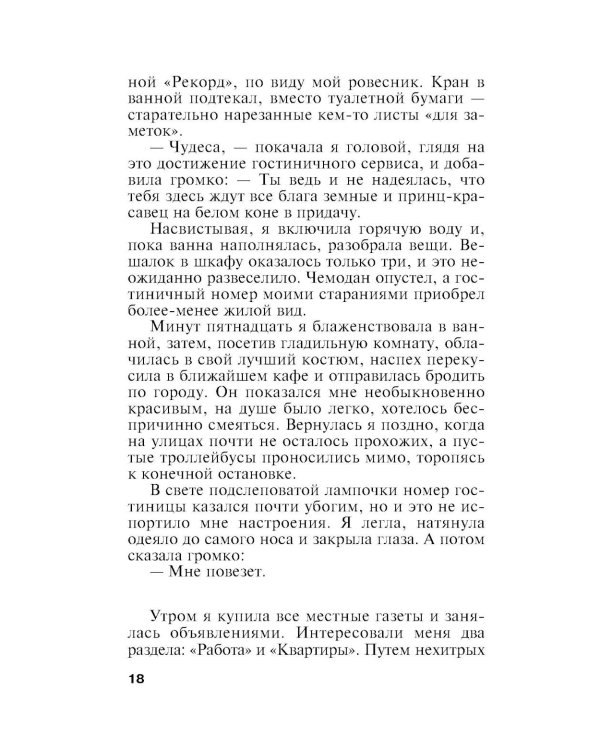 ной «Рекорд», по виду мой ровесник. Кран в ванной подтекал, вместо туалетной бумаги — старательно нарезанные кем-то листы «для заметок».

— Чудеса, — покачала я головой, глядя на это достижение гостиничного сервиса, и добавила громко: — Ты ведь и не надеялась, что тебя здесь ждут все блага земные и принц-красавец на белом коне в придачу.

Насвистывая, я включила горячую воду и, пока ванна наполнялась, разобрала вещи. Вешалок в шкафу оказалось только три, и это неожиданно развеселило. Чемодан опустел, а гостиничный номер моими стараниями приобрел более-менее жилой вид.

Минут пятнадцать я блаженствовала в ванной, затем, посетив гладильную комнату, облачилась в свой лучший костюм, наспех перекусила в ближайшем кафе и отправилась бродить по городу. Он показался мне необыкновенно красивым, на душе было легко, хотелось беспричинно смеяться. Вернулась я поздно, когда на улицах почти не осталось прохожих, а пустые троллейбусы проносились мимо, торопясь к конечной остановке.

В свете подслеповатой лампочки номер гостиницы казался почти убогим, но и это не испортило мне настроения. Я легла, натянула одеяло до самого носа и закрыла глаза. А потом сказала громко:

— Мне повезет.

Утром я купила все местные газеты и занялась объявлениями. Интересовали меня два раздела: «Работа» и «Квартиры». Путем нехитрых

18